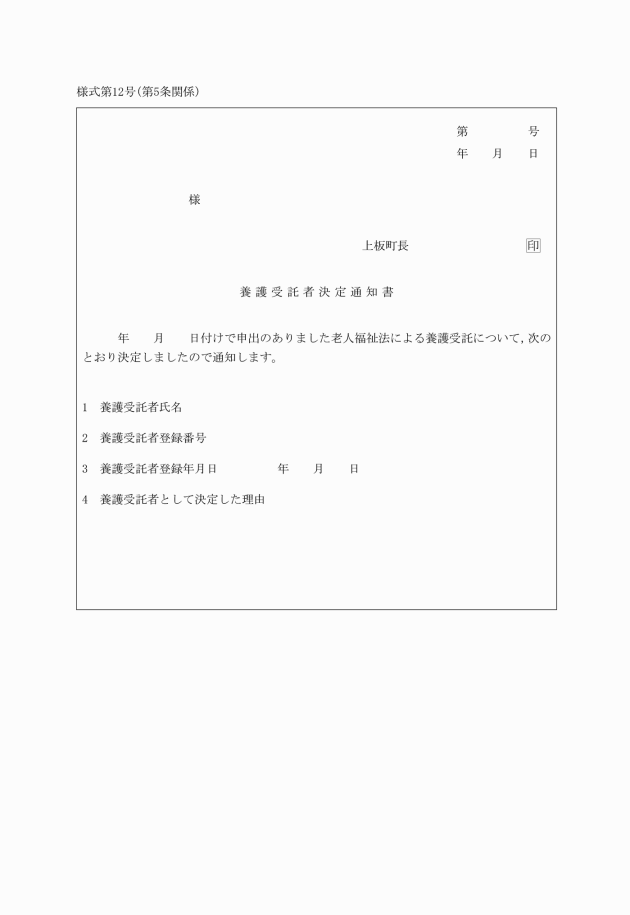 様式第12号(第5条関係)

第　　　号
年　月　日

様

上板町長　　　　　印

養護受託者決定通知書

年　月　日付けで申出のありました老人福祉法による養護受託について,次のとおり決定しましたので通知します。

1　養護受託者氏名

2　養護受託者登録番号

3　養護受託者登録年月日　　　年　月　日

4　養護受託者として決定した理由